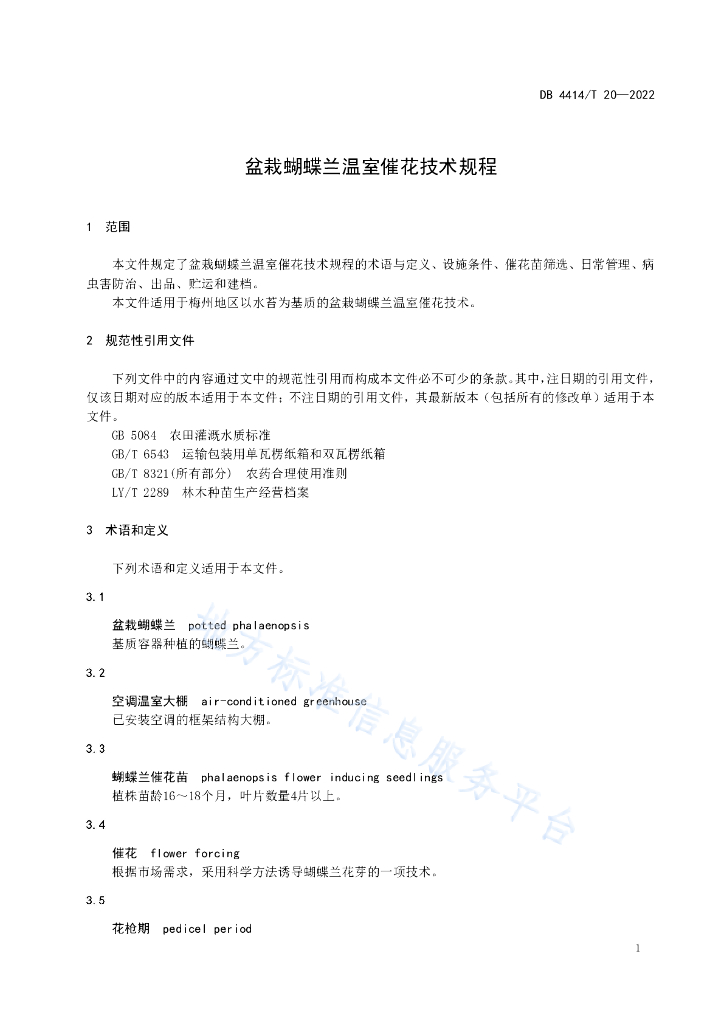 DB 4414/T 20—2022

盆栽蝴蝶兰温室催花技术规程

1 范围

本文件规定了盆栽蝴蝶兰温室催花技术规程的术语与定义、设施条件、催花苗筛选、日常管理、病虫害防治、出品、贮运和建档。

本文件适用于梅州地区以水苔为基质的盆栽蝴蝶兰温室催花技术。

2 规范性引用文件

下列文件中的内容通过文中的规范性引用而构成本文件必不可少的条款。其中，注日期的引用文件，仅该日期对应的版本适用于本文件；不注日期的引用文件，其最新版本（包括所有的修改单）适用于本文件。

GB 5084 农田灌溉水质标准

GB/T 6543 运输包装用单瓦楞纸箱和双瓦楞纸箱

GB/T 8321(所有部分) 农药合理使用准则

LY/T 2289 林木种苗生产经营档案

3 术语和定义

下列术语和定义适用于本文件。

3.1

盆栽蝴蝶兰 potted phalaenopsis

基质容器种植的蝴蝶兰。

3.2

空调温室大棚 air-conditioned greenhouse

已安装空调的框架结构大棚。

3.3

蝴蝶兰催花苗 phalaenopsis flower inducing seedlings

植株苗龄16～18个月，叶片数量4片以上。

3.4

催花 flower forcing

根据市场需求，采用科学方法诱导蝴蝶兰花芽的一项技术。

3.5

花枪期 pedicel period

地方标准信息服务平台

1